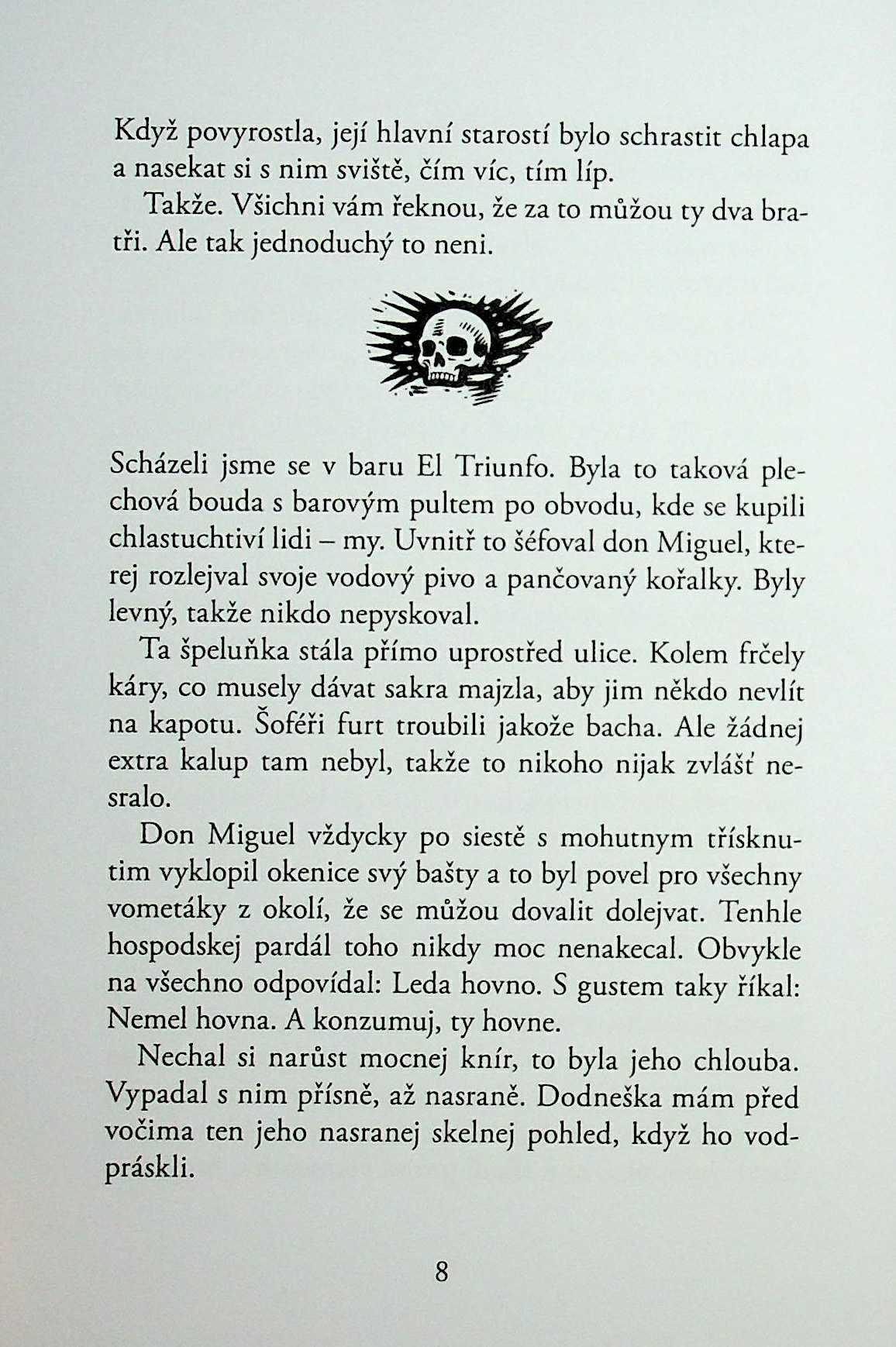 Když povyrostla, její hlavní starostí bylo schrastit chlapa a nasekat si s nim sviště, čím víc, tím líp.

Takže. Všichni vám řeknou, že za to můžou ty dva bratři. Ale tak jednoduchý to neni.

Scházeli jsme se v baru El Triunfo. Byla to taková plechová bouda s barovým pultem po obvodu, kde se kupili chlastuchtiví lidi – my. Uvnitř to šéfoval don Miguel, kterej rozlejval svoje vodový pivo a pančovaný kořalky. Byly levný, takže nikdo nepyskoval.

Ta špeluňka stála přímo uprostřed ulice. Kolem frčely káry, co musely dávat sakra majzla, aby jim někdo nevlít na kapotu. Šoféři furt troubili jakože bacha. Ale žádnej extra kalup tam nebyl, takže to nikoho nijak zvlášť nesralo.

Don Miguel vždycky po siestě s mohutnym třísknutim vyklopil okenice svý bašty a to byl povel pro všechny vometáky z okolí, že se můžou dovalit dolejvat. Tenhle hospodskej pardál toho nikdy moc nenakecal. Obvykle na všechno odpovídal: Leda hovno. S gustem taky říkal: Nemel hovna. A konzumuj, ty hovne.

Nechal si narůst mocnej knír, to byla jeho chlouba. Vypadal s nim přísně, až nasraně. Dodneška mám před vočima ten jeho nasranej skelnej pohled, když ho vodpráskli.

8